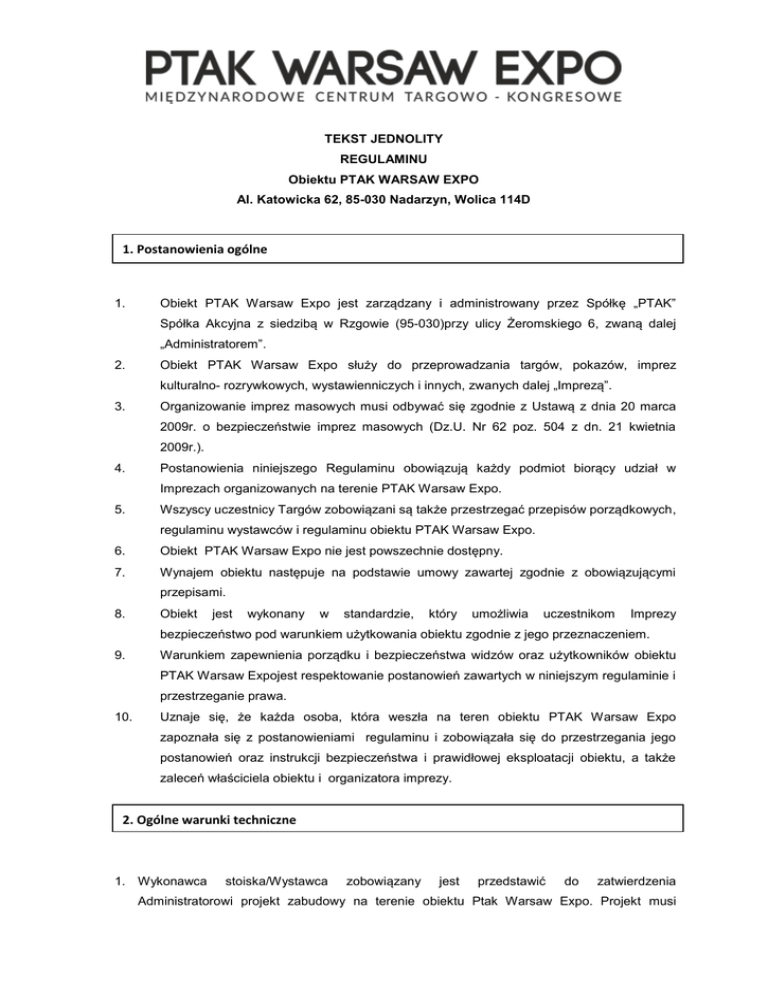 PTAK WARSAW EXPO
MIĘDZYNARODOWE CENTRUM TARGOWO - KONGRESOWE

TEKST JEDNOLITY
REGULAMINU
Obiektu PTAK WARSAW EXPO
Al. Katowicka 62, 85-030 Nadarzyn, Wolica 114D

1. Postanowienia ogólne

1. Obiekt PTAK Warsaw Expo jest zarządzany i administrowany przez Spółkę „PTAK" Spółka Akcyjna z siedzibą w Rzgowie (95-030)przy ulicy Żeromskiego 6, zwaną dalej „Administratorem".

2. Obiekt PTAK Warsaw Expo służy do przeprowadzania targów, pokazów, imprez kulturalno- rozrywkowych, wystawienniczych i innych, zwanych dalej „Imprezą".

3. Organizowanie imprez masowych musi odbywać się zgodnie z Ustawą z dnia 20 marca 2009r. o bezpieczeństwie imprez masowych (Dz.U. Nr 62 poz. 504 z dn. 21 kwietnia 2009r.).

4. Postanowienia niniejszego Regulaminu obowiązują każdy podmiot biorący udział w Imprezach organizowanych na terenie PTAK Warsaw Expo.

5. Wszyscy uczestnicy Targów zobowiązani są także przestrzegać przepisów porządkowych, regulaminu wystawców i regulaminu obiektu PTAK Warsaw Expo.

6. Obiekt PTAK Warsaw Expo nie jest powszechnie dostępny.

7. Wynajem obiektu następuje na podstawie umowy zawartej zgodnie z obowiązującymi przepisami.

8. Obiekt jest wykonany w standardzie, który umożliwia uczestnikom Imprezy bezpieczeństwo pod warunkiem użytkowania obiektu zgodnie z jego przeznaczeniem.

9. Warunkiem zapewnienia porządku i bezpieczeństwa widzów oraz użytkowników obiektu PTAK Warsaw Expojest respektowanie postanowień zawartych w niniejszym regulaminie i przestrzeganie prawa.

10. Uznaje się, że każda osoba, która weszła na teren obiektu PTAK Warsaw Expo zapoznała się z postanowieniami regulaminu i zobowiązała się do przestrzegania jego postanowień oraz instrukcji bezpieczeństwa i prawidłowej eksploatacji obiektu, a także zaleceń właściciela obiektu i organizatora imprezy.

2. Ogólne warunki techniczne

1. Wykonawca stoiska/Wystawca zobowiązany jest przedstawić do zatwierdzenia Administratorowi projekt zabudowy na terenie obiektu Ptak Warsaw Expo. Projekt musi